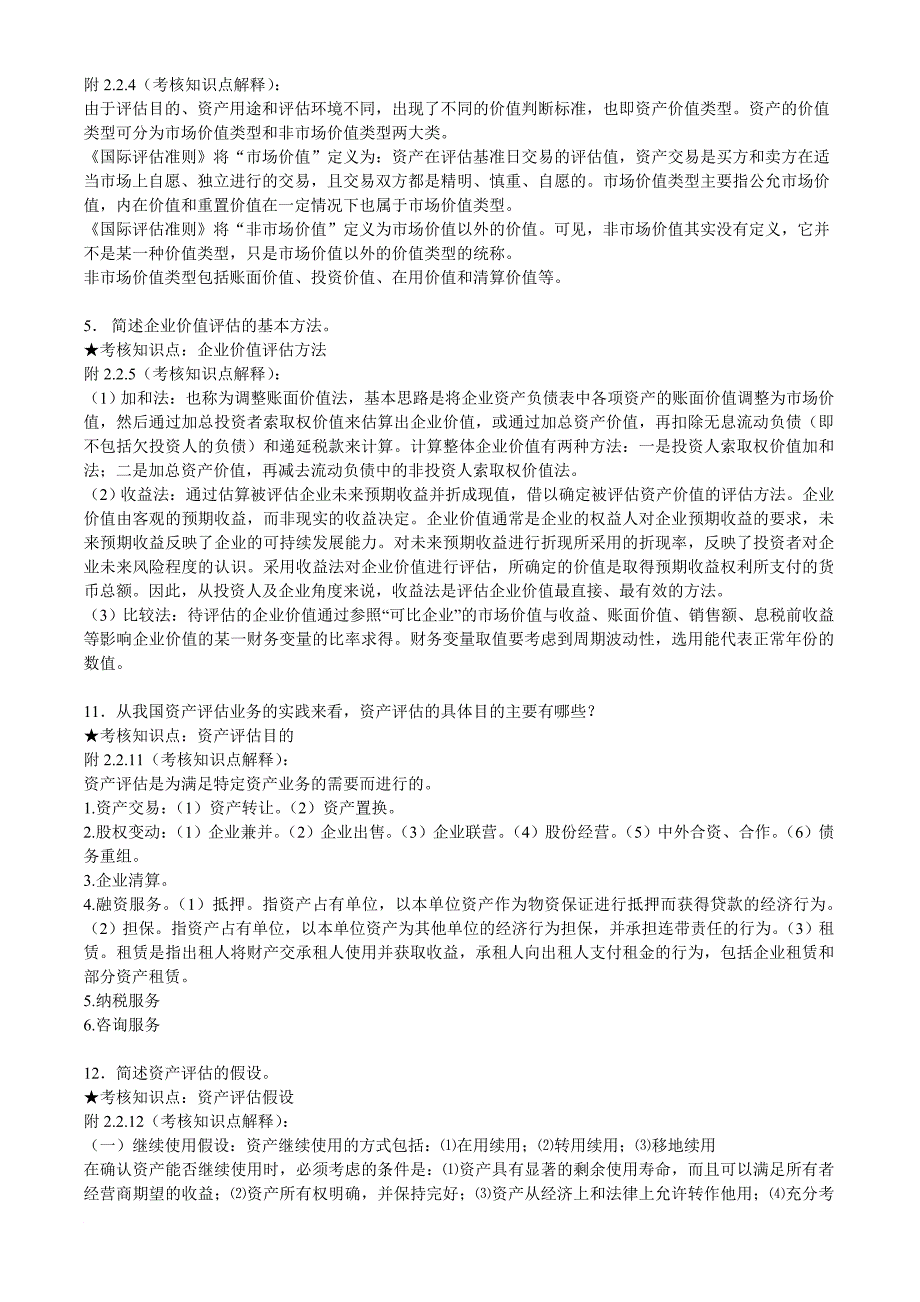 附 2.2.4（考核知识点解释）：
由于评估目的、资产用途和评估环境不同，出现了不同的价值判断标准，也即资产价值类型。资产的价值类型可分为市场价值类型和非市场价值类型两大类。
《国际评估准则》将“市场价值”定义为：资产在评估基准日交易的评估值，资产交易是买方和卖方在适当市场上自愿、独立进行的交易，且交易双方都是精明、慎重、自愿的。市场价值类型主要指公允市场价值，内在价值和重置价值在一定情况下也属于市场价值类型。
《国际评估准则》将“非市场价值”定义为市场价值以外的价值。可见，非市场价值其实没有定义，它并不是某一种价值类型，只是市场价值以外的价值类型的统称。
非市场价值类型包括账面价值、投资价值、在用价值和清算价值等。

5．简述企业价值评估的基本方法。
★考核知识点：企业价值评估方法
附 2.2.5（考核知识点解释）：
（1）加和法：也称为调整账面价值法，基本思路是将企业资产负债表中各项资产的账面价值调整为市场价值，然后通过加总投资者索取权价值来估算出企业价值，或通过加总资产价值，再扣除无息流动负债（即不包括欠投资人的负债）和递延税款来计算。计算整体企业价值有两种方法：一是投资人索取权价值加和法；二是加总资产价值，再减去流动负债中的非投资人索取权价值法。
（2）收益法：通过估算被评估企业未来预期收益并折成现值，借以确定被评估资产价值的评估方法。企业价值由客观的预期收益，而非现实的收益决定。企业价值通常是企业的权益人对企业预期收益的要求，未来预期收益反映了企业的可持续发展能力。对未来预期收益进行折现所采用的折现率，反映了投资者对企业未来风险程度的认识。采用收益法对企业价值进行评估，所确定的价值是取得预期收益权利所支付的货币总额。因此，从投资人及企业角度来说，收益法是评估企业价值最直接、最有效的方法。
（3）比较法：待评估的企业价值通过参照“可比企业”的市场价值与收益、账面价值、销售额、息税前收益等影响企业价值的某一财务变量的比率求得。财务变量取值要考虑到周期波动性，选用能代表正常年份的数值。

11．从我国资产评估业务的实践来看，资产评估的具体目的主要有哪些？
★考核知识点：资产评估目的
附 2.2.11（考核知识点解释）：
资产评估是为满足特定资产业务的需要而进行的。
1.资产交易：（1）资产转让。（2）资产置换。
2.股权变动：（1）企业兼并。（2）企业出售。（3）企业联营。（4）股份经营。（5）中外合资、合作。（6）债务重组。
3.企业清算。
4.融资服务。（1）抵押。指资产占有单位，以本单位资产作为物资保证进行抵押而获得贷款的经济行为。（2）担保。指资产占有单位，以本单位资产为其他单位的经济行为担保，并承担连带责任的行为。（3）租赁。租赁是指出租人将财产交承租人使用并获取收益，承租人向出租人支付租金的行为，包括企业租赁和部分资产租赁。
5.纳税服务
6.咨询服务

12．简述资产评估的假设。
★考核知识点：资产评估假设
附 2.2.12（考核知识点解释）：
（一）继续使用假设：资产继续使用的方式包括：⑴在用续用；⑵转用续用；⑶移地续用
在确认资产能否继续使用时，必须考虑的条件是：⑴资产具有显著的剩余使用寿命，而且可以满足所有者经营商期望的收益；⑵资产所有权明确，并保持完好；⑶资产从经济上和法律上允许转作他用；⑷充分考